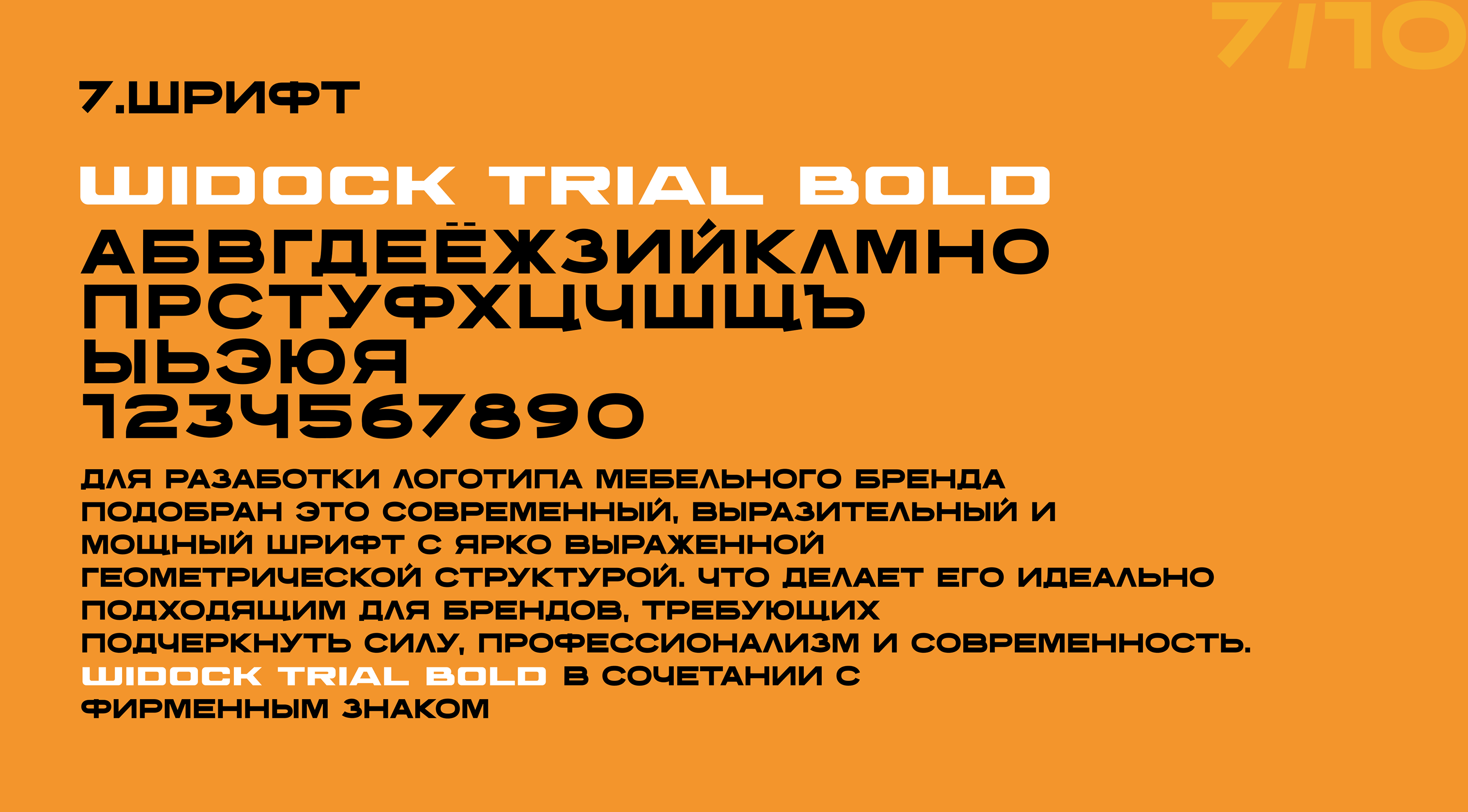 7/10

7.ШРИФТ

WIDOCK TRIAL BOLD

АБВГДЕЁЖЗИЙКЛМНО
ПРСТУФХЦЧШЩЪ
ЫЬЭЮЯ
1234567890

ДЛЯ РАЗАБОТКИ ЛОГОТИПА МЕБЕЛЬНОГО БРЕНДА ПОДОБРАН ЭТО СОВРЕМЕННЫЙ, ВЫРАЗИТЕЛЬНЫЙ И МОЩНЫЙ ШРИФТ С ЯРКО ВЫРАЖЕННОЙ ГЕОМЕТРИЧЕСКОЙ СТРУКТУРОЙ. ЧТО ДЕЛАЕТ ЕГО ИДЕАЛЬНО ПОДХОДЯЩИМ ДЛЯ БРЕНДОВ, ТРЕБУЮЩИХ ПОДЧЕРКНУТЬ СИЛУ, ПРОФЕССИОНАЛИЗМ И СОВРЕМЕННОСТЬ. WIDOCK TRIAL BOLD В СОЧЕТАНИИ С ФИРМЕННЫМ ЗНАКОМ